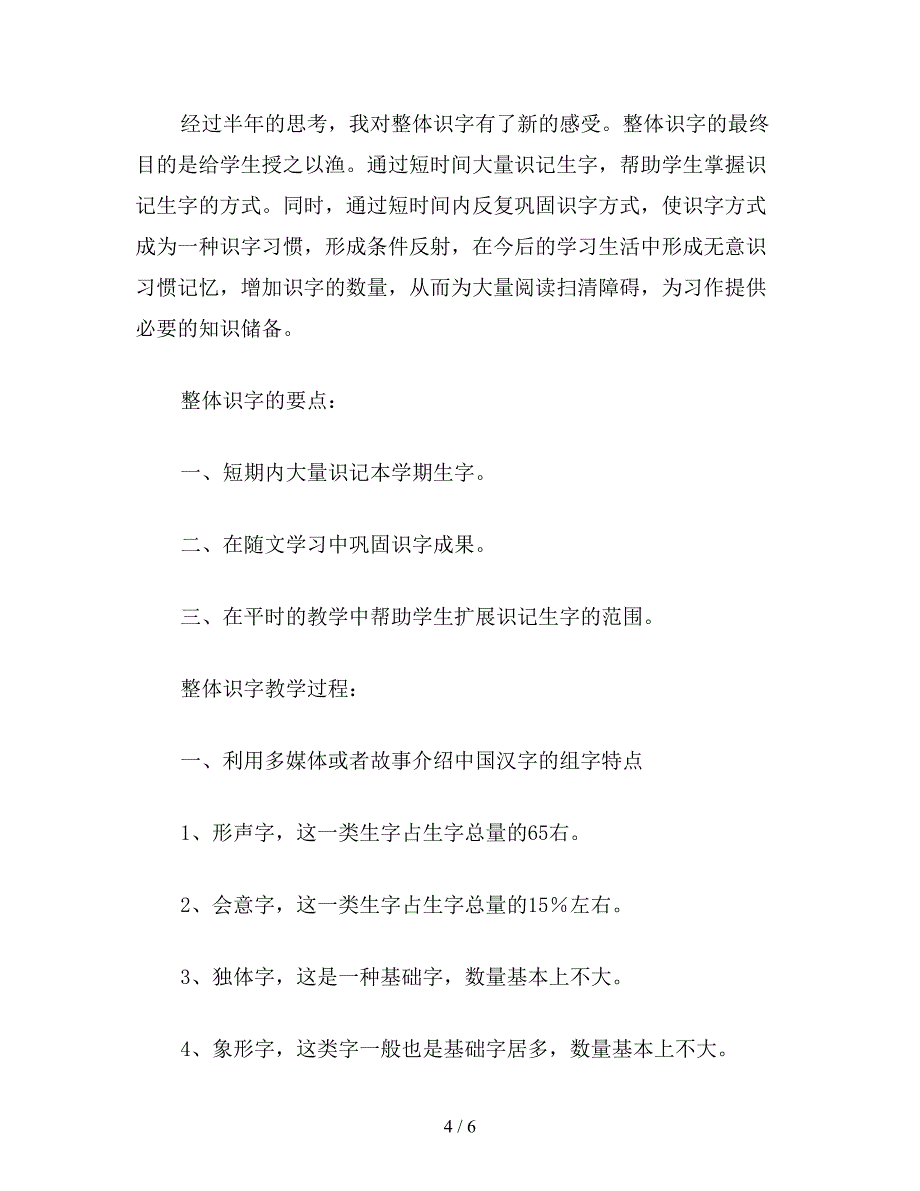 经过半年的思考，我对整体识字有了新的感受。整体识字的最终目的是给学生授之以渔。通过短时间大量识记生字，帮助学生掌握识记生字的方式。同时，通过短时间内反复巩固识字方式，使识字方式成为一种识字习惯，形成条件反射，在今后的学习生活中形成无意识习惯记忆，增加识字的数量，从而为大量阅读扫清障碍，为习作提供必要的知识储备。

整体识字的要点：

一、短期内大量识记本学期生字。

二、在随文学习中巩固识字成果。

三、在平时的教学中帮助学生扩展识记生字的范围。

整体识字教学过程：

一、利用多媒体或者故事介绍中国汉字的组字特点

1、形声字，这一类生字占生字总量的65右。

2、会意字，这一类生字占生字总量的15％左右。

3、独体字，这是一种基础字，数量基本上不大。

4、象形字，这类字一般也是基础字居多，数量基本上不大。

4 / 6